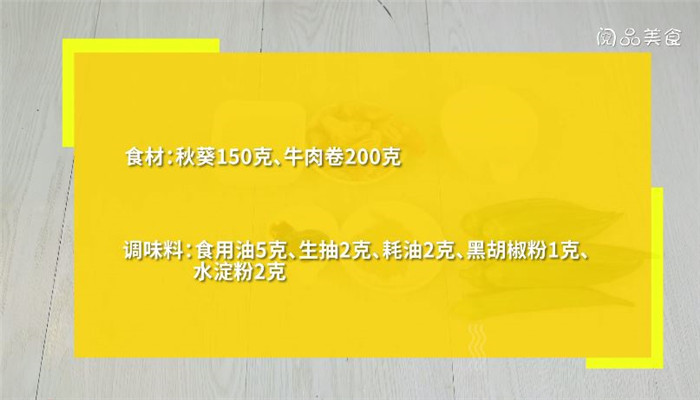 阅品美食

食材：秋葵150克、牛肉卷200克

调味料：食用油5克、生抽2克、耗油2克、黑胡椒粉1克、水淀粉2克